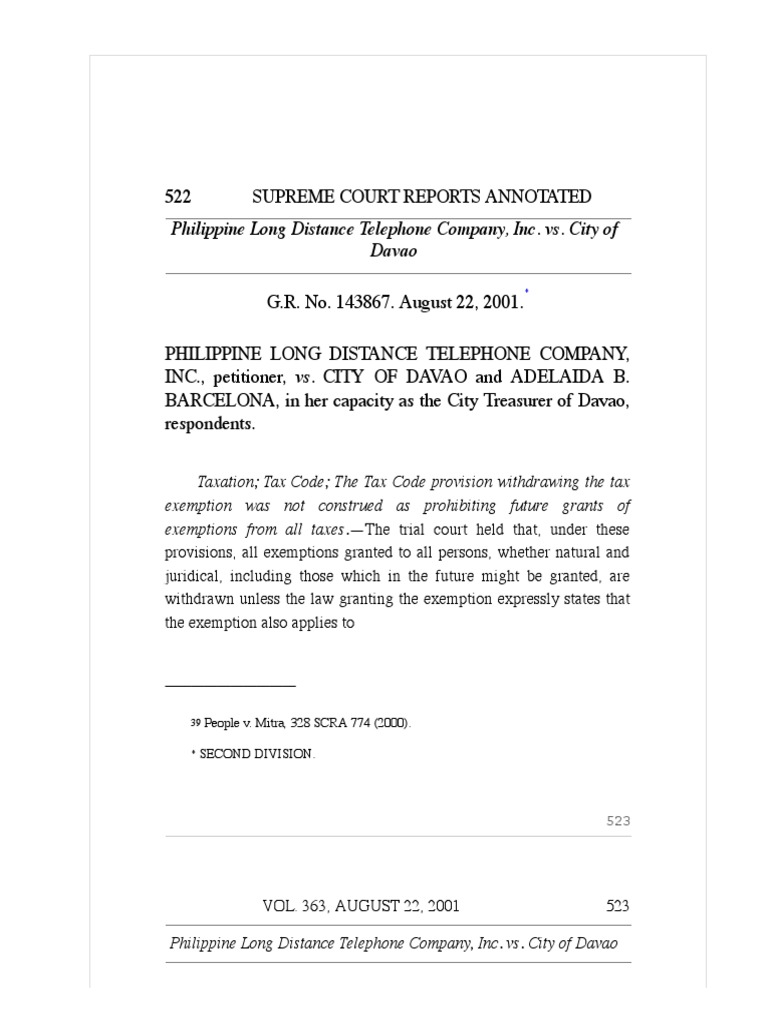 522 SUPREME COURT REPORTS ANNOTATED

Philippine Long Distance Telephone Company, Inc. vs. City of Davao

G.R. No. 143867. August 22, 2001.*

PHILIPPINE LONG DISTANCE TELEPHONE COMPANY, INC., petitioner, vs. CITY OF DAVAO and ADELAIDA B. BARCELONA, in her capacity as the City Treasurer of Davao, respondents.

Taxation; Tax Code; The Tax Code provision withdrawing the tax exemption was not construed as prohibiting future grants of exemptions from all taxes.—The trial court held that, under these provisions, all exemptions granted to all persons, whether natural and juridical, including those which in the future might be granted, are withdrawn unless the law granting the exemption expressly states that the exemption also applies to

39 People v. Mitra, 328 SCRA 774 (2000).

* SECOND DIVISION.

523

VOL. 363, AUGUST 22, 2001 523

Philippine Long Distance Telephone Company, Inc. vs. City of Davao